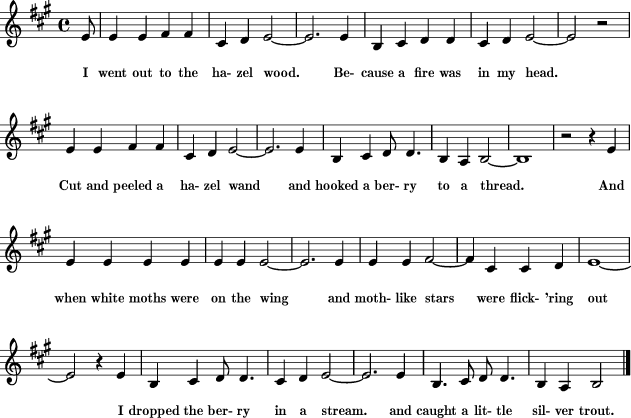 I went out to the ha- zel wood. Be- cause a fire was in my head.

Cut and peeled a ha- zel wand and hooked a ber- ry to a thread. And

when white moths were on the wing and moth- like stars were flick- 'ring out

I dropped the ber- ry in a stream. and caught a lit- tle sil- ver trout.